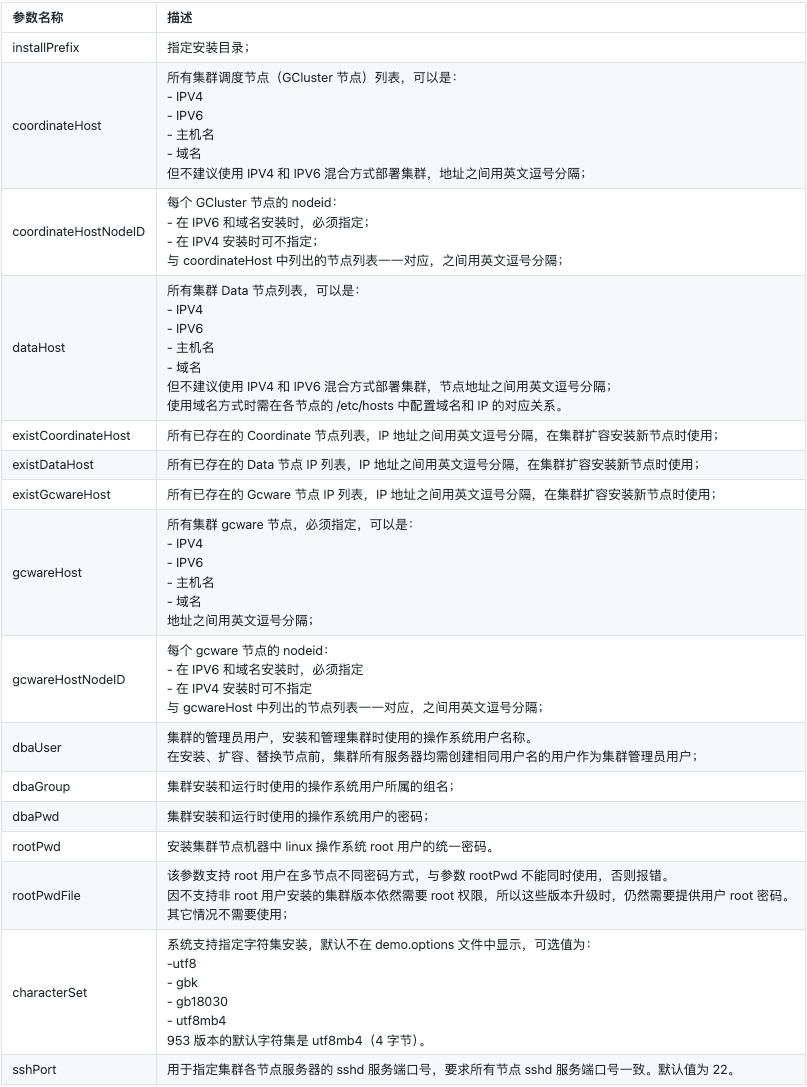 | 参数名称 | 描述 |
|---|---|
| installPrefix | 指定安装目录； |
| coordinateHost | 所有集群调度节点（GCluster 节点）列表，可以是：<br>- IPV4<br>- IPV6<br>- 主机名<br>- 域名<br>但不建议使用 IPV4 和 IPV6 混合方式部署集群，地址之间用英文逗号分隔； |
| coordinateHostNodeID | 每个 GCluster 节点的 nodeid：<br>- 在 IPV6 和域名安装时，必须指定；<br>- 在 IPV4 安装时可不指定；<br>与 coordinateHost 中列出的节点列表一一对应，之间用英文逗号分隔； |
| dataHost | 所有集群 Data 节点列表，可以是：<br>- IPV4<br>- IPV6<br>- 主机名<br>- 域名<br>但不建议使用 IPV4 和 IPV6 混合方式部署集群，节点地址之间用英文逗号分隔；<br>使用域名方式时需在各节点的 /etc/hosts 中配置域名和 IP 的对应关系。 |
| existCoordinateHost | 所有已存在的 Coordinate 节点列表，IP 地址之间用英文逗号分隔，在集群扩容安装新节点时使用； |
| existDataHost | 所有已存在的 Data 节点 IP 列表，IP 地址之间用英文逗号分隔，在集群扩容安装新节点时使用； |
| existGcwareHost | 所有已存在的 Gcware 节点 IP 列表，IP 地址之间用英文逗号分隔，在集群扩容安装新节点时使用； |
| gcwareHost | 所有集群 gcware 节点，必须指定，可以是：<br>- IPV4<br>- IPV6<br>- 主机名<br>- 域名<br>地址之间用英文逗号分隔； |
| gcwareHostNodeID | 每个 gcware 节点的 nodeid：<br>- 在 IPV6 和域名安装时，必须指定<br>- 在 IPV4 安装时可不指定<br>与 gcwareHost 中列出的节点列表一一对应，之间用英文逗号分隔； |
| dbaUser | 集群的管理员用户，安装和管理集群时使用的操作系统用户名称。<br>在安装、扩容、替换节点前，集群所有服务器均需创建相同用户名的用户作为集群管理员用户； |
| dbaGroup | 集群安装和运行时使用的操作系统用户所属的组名； |
| dbaPwd | 集群安装和运行时使用的操作系统用户的密码； |
| rootPwd | 安装集群节点机器中 linux 操作系统 root 用户的统一密码。 |
| rootPwdFile | 该参数支持 root 用户在多节点不同密码方式，与参数 rootPwd 不能同时使用，否则报错。<br>因不支持非 root 用户安装的集群版本依然需要 root 权限，所以这些版本升级时，仍然需要提供用户 root 密码。<br>其它情况不需要使用； |
| characterSet | 系统支持指定字符集安装，默认不在 demo.options 文件中显示，可选值为：<br>-utf8<br>- gbk<br>- gb18030<br>- utf8mb4<br>953 版本的默认字符集是 utf8mb4（4 字节）。 |
| sshPort | 用于指定集群各节点服务器的 sshd 服务端口号，要求所有节点 sshd 服务端口号一致。默认值为 22。 |